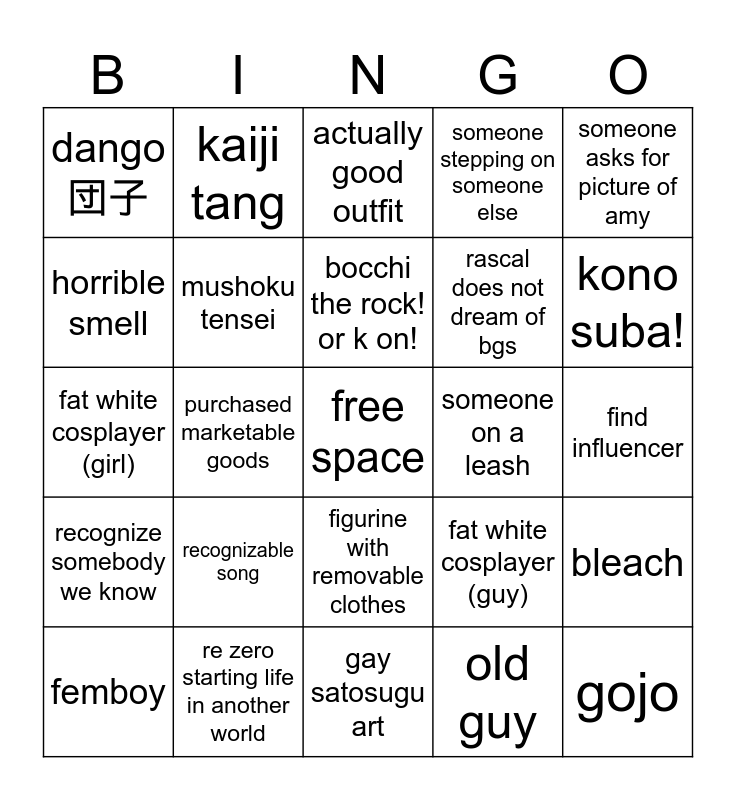 | B | I | N | G | O |
|---|---|---|---|---|
| dango 団子 | kaiji tang | actually good outfit | someone stepping on someone else | someone asks for picture of amy |
| horrible smell | mushoku tensei | bocchi the rock! or k on! | rascal does not dream of bgs | kono suba! |
| fat white cosplayer (girl) | purchased marketable goods | free space | someone on a leash | find influencer |
| recognize somebody we know | recognizable song | figurine with removable clothes | fat white cosplayer (guy) | bleach |
| femboy | re zero starting life in another world | gay satosugu art | old guy | gojo |